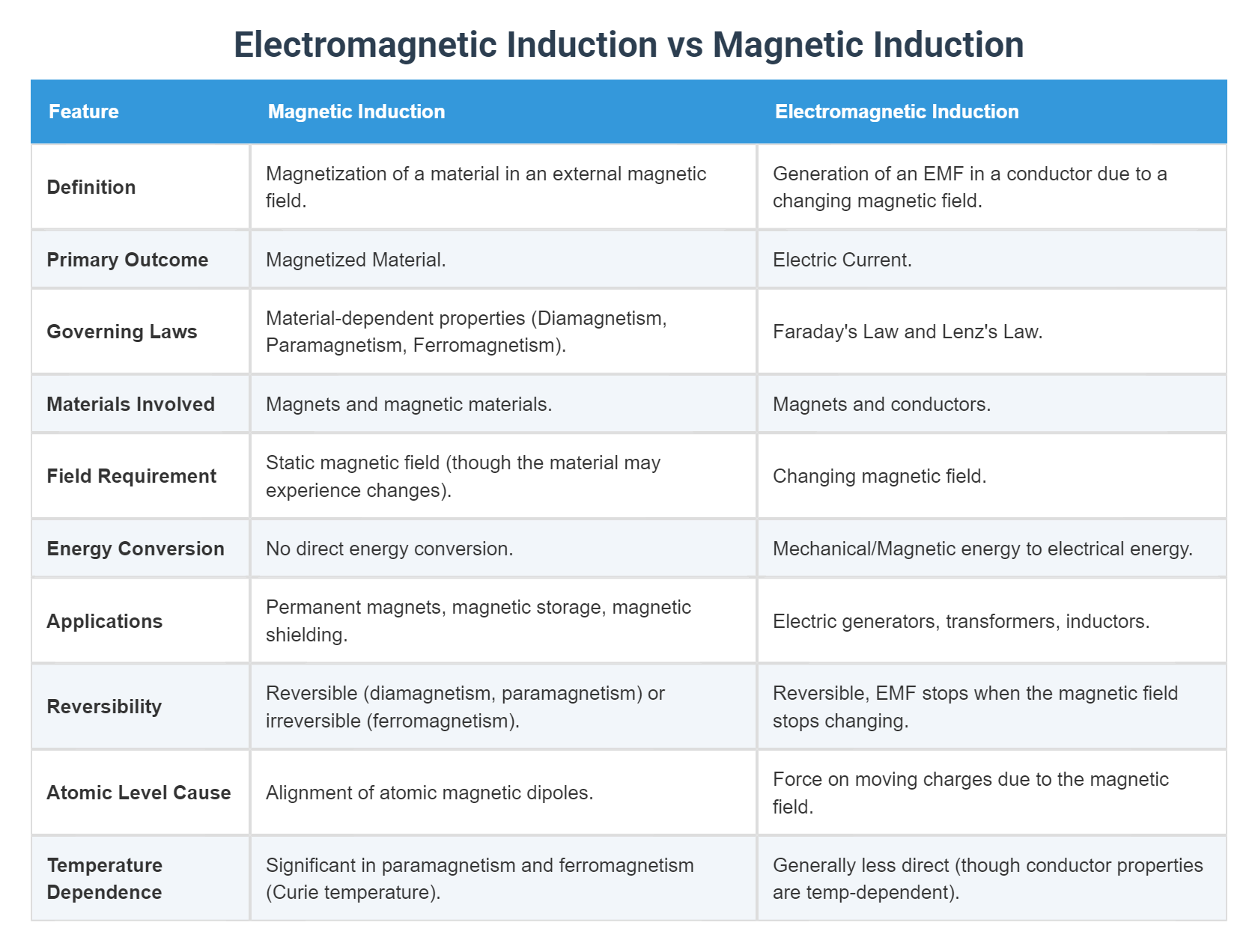 Electromagnetic Induction vs Magnetic Induction

| Feature | Magnetic Induction | Electromagnetic Induction |
|---|---|---|
| Definition | Magnetization of a material in an external magnetic field. | Generation of an EMF in a conductor due to a changing magnetic field. |
| Primary Outcome | Magnetized Material. | Electric Current. |
| Governing Laws | Material-dependent properties (Diamagnetism, Paramagnetism, Ferromagnetism). | Faraday's Law and Lenz's Law. |
| Materials Involved | Magnets and magnetic materials. | Magnets and conductors. |
| Field Requirement | Static magnetic field (though the material may experience changes). | Changing magnetic field. |
| Energy Conversion | No direct energy conversion. | Mechanical/Magnetic energy to electrical energy. |
| Applications | Permanent magnets, magnetic storage, magnetic shielding. | Electric generators, transformers, inductors. |
| Reversibility | Reversible (diamagnetism, paramagnetism) or irreversible (ferromagnetism). | Reversible, EMF stops when the magnetic field stops changing. |
| Atomic Level Cause | Alignment of atomic magnetic dipoles. | Force on moving charges due to the magnetic field. |
| Temperature Dependence | Significant in paramagnetism and ferromagnetism (Curie temperature). | Generally less direct (though conductor properties are temp-dependent). |